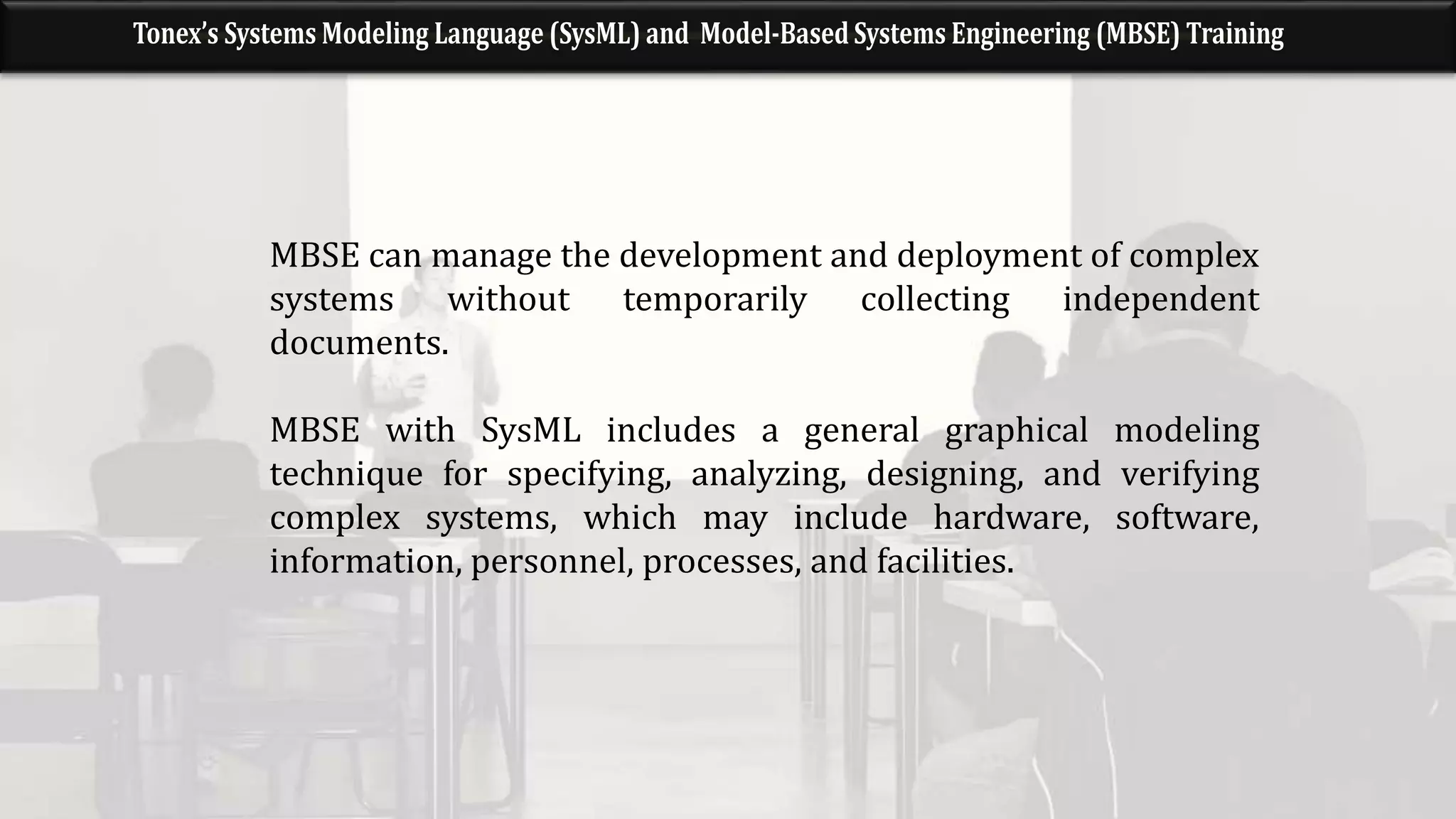 Tonex's Systems Modeling Language (SysML) and Model-Based Systems Engineering (MBSE) Training

MBSE can manage the development and deployment of complex systems without temporarily collecting independent documents.

MBSE with SysML includes a general graphical modeling technique for specifying, analyzing, designing, and verifying complex systems, which may include hardware, software, information, personnel, processes, and facilities.